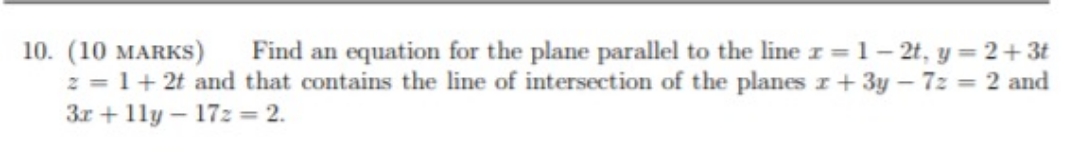 10. (10 MARKS) Find an equation for the plane parallel to the line $x = 1 - 2t$, $y = 2 + 3t$ $z = 1 + 2t$ and that contains the line of intersection of the planes $x + 3y - 7z = 2$ and $3x + 11y - 17z = 2$.